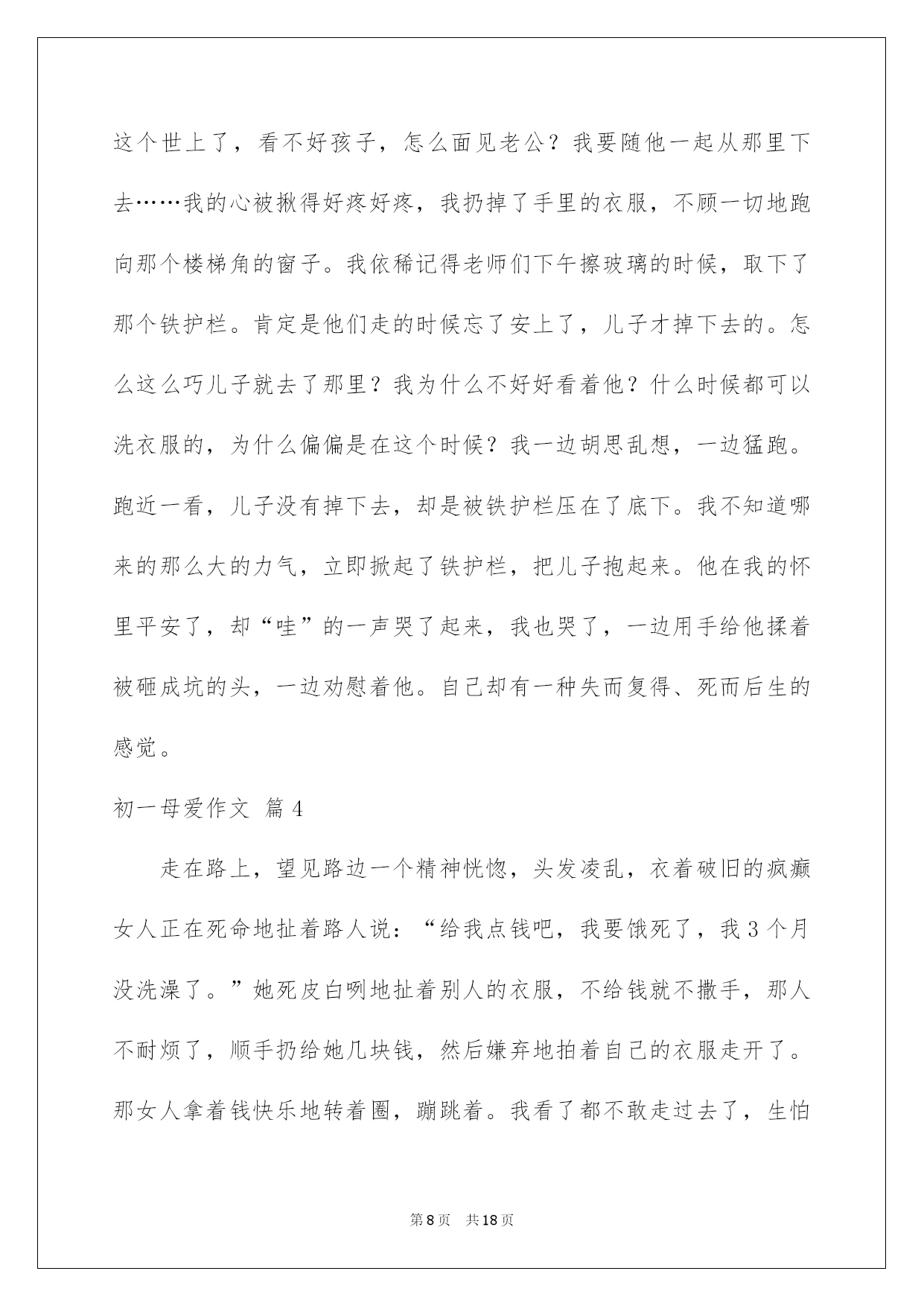 这个世上了，看不好孩子，怎么面见老公？我要随他一起从那里下去……我的心被揪得好疼好疼，我扔掉了手里的衣服，不顾一切地跑向那个楼梯角的窗子。我依稀记得老师们下午擦玻璃的时候，取下了那个铁护栏。肯定是他们走的时候忘了安上了，儿子才掉下去的。怎么这么巧儿子就去了那里？我为什么不好好看着他？什么时候都可以洗衣服的，为什么偏偏是在这个时候？我一边胡思乱想，一边猛跑。跑近一看，儿子没有掉下去，却是被铁护栏压在了底下。我不知道哪来的那么大的力气，立即掀起了铁护栏，把儿子抱起来。他在我的怀里平安了，却“哇”的一声哭了起来，我也哭了，一边用手给他揉着被砸成坑的头，一边劝慰着他。自己却有一种失而复得、死而后生的感觉。

初一母爱作文 篇4

走在路上，望见路边一个精神恍惚，头发凌乱，衣着破旧的疯癫女人正在死命地扯着路人说：“给我点钱吧，我要饿死了，我3个月没洗澡了。”她死皮白咧地扯着别人的衣服，不给钱就不撒手，那人不耐烦了，顺手扔给她几块钱，然后嫌弃地拍着自己的衣服走开了。那女人拿着钱快乐地转着圈，蹦跳着。我看了都不敢走过去了，生怕

第8页 共18页